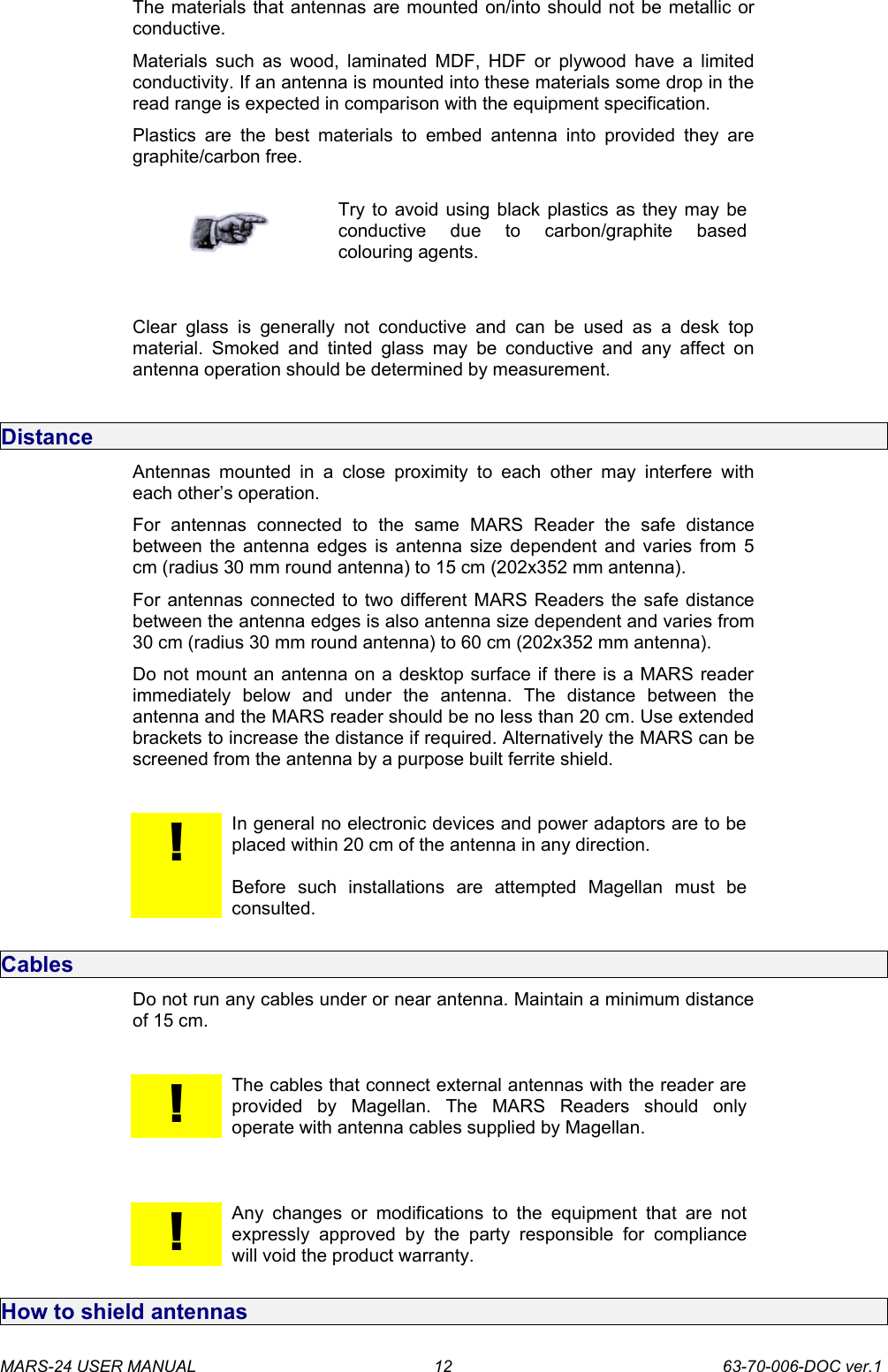 The materials that antennas are mounted on/into should not be metallic or conductive.

Materials such as wood, laminated MDF, HDF or plywood have a limited conductivity. If an antenna is mounted into these materials some drop in the read range is expected in comparison with the equipment specification.

Plastics are the best materials to embed antenna into provided they are graphite/carbon free.

Try to avoid using black plastics as they may be conductive due to carbon/graphite based colouring agents.

Clear glass is generally not conductive and can be used as a desk top material. Smoked and tinted glass may be conductive and any affect on antenna operation should be determined by measurement.

Distance

Antennas mounted in a close proximity to each other may interfere with each other's operation.

For antennas connected to the same MARS Reader the safe distance between the antenna edges is antenna size dependent and varies from 5 cm (radius 30 mm round antenna) to 15 cm (202x352 mm antenna).

For antennas connected to two different MARS Readers the safe distance between the antenna edges is also antenna size dependent and varies from 30 cm (radius 30 mm round antenna) to 60 cm (202x352 mm antenna).

Do not mount an antenna on a desktop surface if there is a MARS reader immediately below and under the antenna. The distance between the antenna and the MARS reader should be no less than 20 cm. Use extended brackets to increase the distance if required. Alternatively the MARS can be screened from the antenna by a purpose built ferrite shield.

!

In general no electronic devices and power adaptors are to be placed within 20 cm of the antenna in any direction.

Before such installations are attempted Magellan must be consulted.

Cables

Do not run any cables under or near antenna. Maintain a minimum distance of 15 cm.

!

The cables that connect external antennas with the reader are provided by Magellan. The MARS Readers should only operate with antenna cables supplied by Magellan.

!

Any changes or modifications to the equipment that are not expressly approved by the party responsible for compliance will void the product warranty.

How to shield antennas

MARS-24 USER MANUAL 12 63-70-006-DOC ver.1